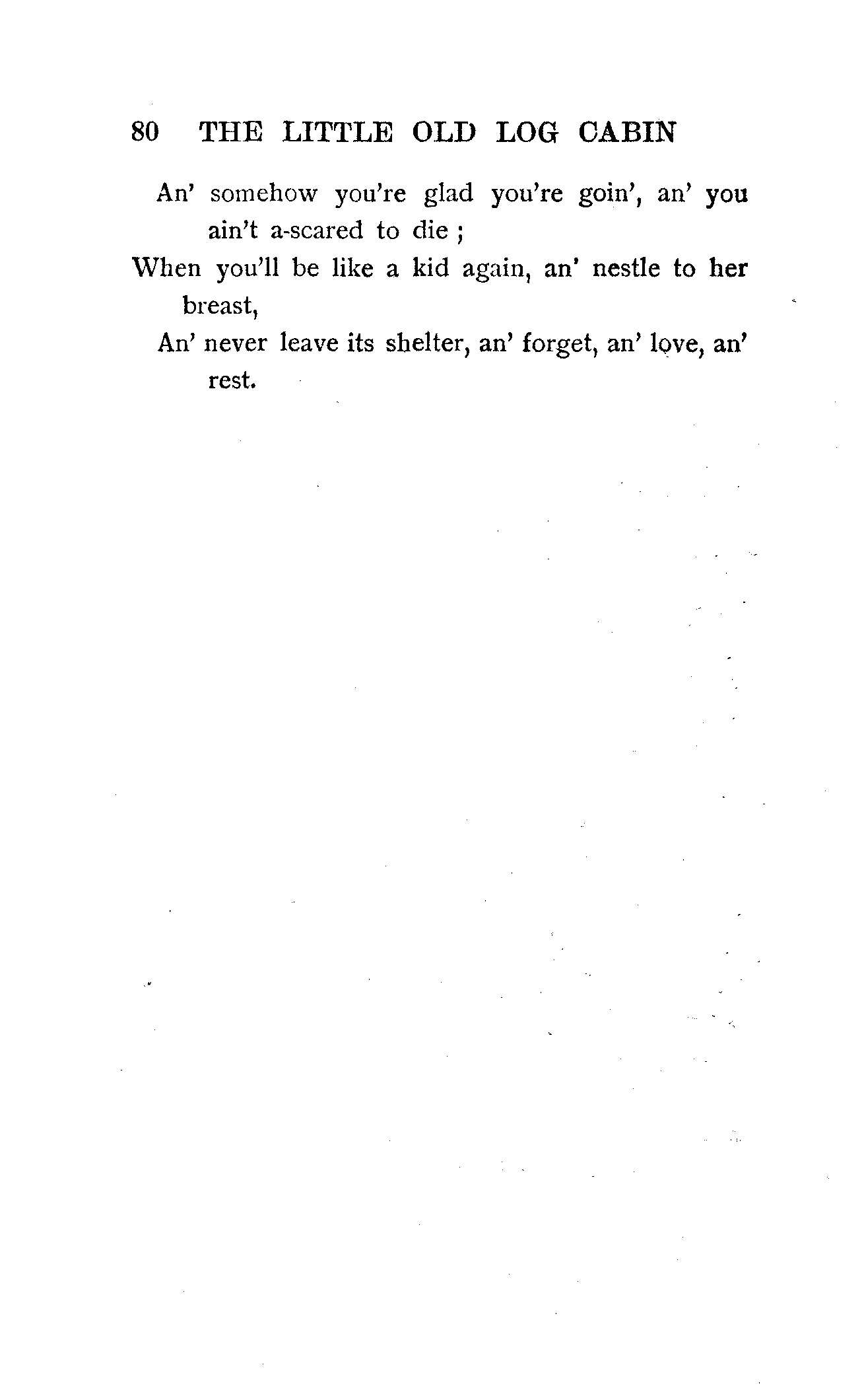 80 THE LITTLE OLD LOG CABIN

An' somehow you're glad you're goin', an' you ain't a-scared to die ;
When you'll be like a kid again, an' nestle to her breast,
An' never leave its shelter, an' forget, an' love, an' rest.